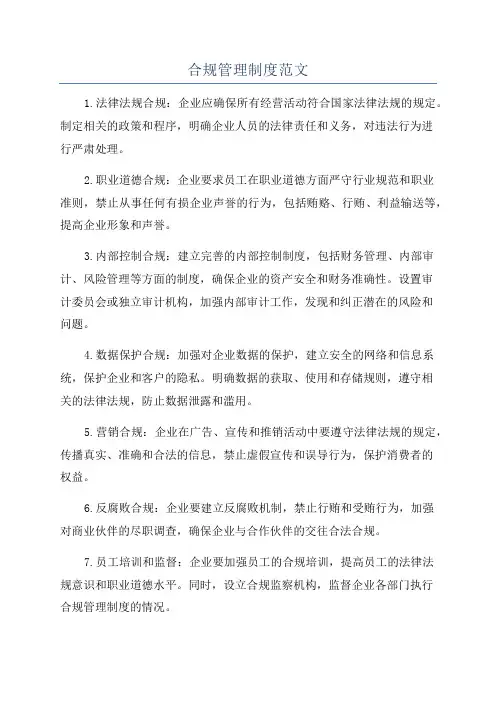 合规管理制度范文

1.法律法规合规：企业应确保所有经营活动符合国家法律法规的规定。制定相关的政策和程序，明确企业人员的法律责任和义务，对违法行为进行严肃处理。

2.职业道德合规：企业要求员工在职业道德方面严守行业规范和职业准则，禁止从事任何有损企业声誉的行为，包括贿赂、行贿、利益输送等，提高企业形象和声誉。

3.内部控制合规：建立完善的内部控制制度，包括财务管理、内部审计、风险管理等方面的制度，确保企业的资产安全和财务准确性。设置审计委员会或独立审计机构，加强内部审计工作，发现和纠正潜在的风险和问题。

4.数据保护合规：加强对企业数据的保护，建立安全的网络和信息系统，保护企业和客户的隐私。明确数据的获取、使用和存储规则，遵守相关的法律法规，防止数据泄露和滥用。

5.营销合规：企业在广告、宣传和推销活动中要遵守法律法规的规定，传播真实、准确和合法的信息，禁止虚假宣传和误导行为，保护消费者的权益。

6.反腐败合规：企业要建立反腐败机制，禁止行贿和受贿行为，加强对商业伙伴的尽职调查，确保企业与合作伙伴的交往合法合规。

7.员工培训和监督：企业要加强员工的合规培训，提高员工的法律法规意识和职业道德水平。同时，设立合规监察机构，监督企业各部门执行合规管理制度的情况。